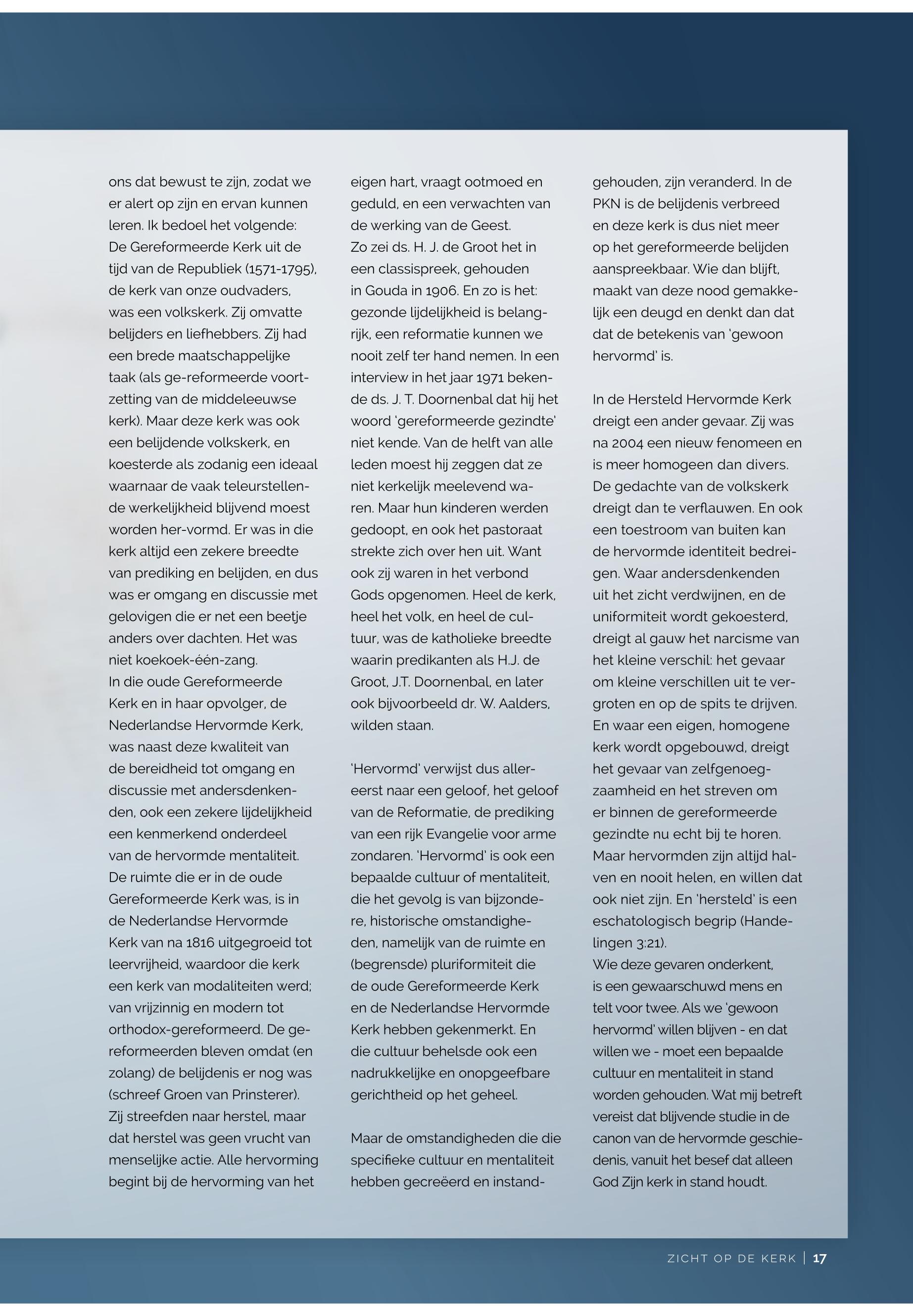 ons dat bewust te zijn, zodat we er alert op zijn en ervan kunnen leren. Ik bedoel het volgende:
De Gereformeerde Kerk uit de tijd van de Republiek (1571-1795), de kerk van onze oudvaders, was een volkskerk. Zij omvatte belijders en liefhebbers. Zij had een brede maatschappelijke taak (als ge-reformeerde voortzetting van de middeleeuwse kerk). Maar deze kerk was ook een belijdende volkskerk, en koesterde als zodanig een ideaal waarnaar de vaak teleurstellende werkelijkheid blijvend moest worden her-vormd. Er was in die kerk altijd een zekere breedte van prediking en belijden, en dus was er omgang en discussie met gelovigen die er net een beetje anders over dachten. Het was niet koekoek-één-zang.
In die oude Gereformeerde Kerk en in haar opvolger, de Nederlandse Hervormde Kerk, was naast deze kwaliteit van de bereidheid tot omgang en discussie met andersdenkenden, ook een zekere lijdelijkheid een kenmerkend onderdeel van de hervormde mentaliteit.
De ruimte die er in de oude Gereformeerde Kerk was, is in de Nederlandse Hervormde Kerk van na 1816 uitgegroeid tot leervrijheid, waardoor die kerk een kerk van modaliteiten werd; van vrijzinnig en modern tot orthodox-gereformeerd. De gereformeerden bleven omdat (en zolang) de belijdenis er nog was (schreef Groen van Prinsterer).
Zij streefden naar herstel, maar dat herstel was geen vrucht van menselijke actie. Alle hervorming begint bij de hervorming van het eigen hart, vraagt ootmoed en geduld, en een verwachten van de werking van de Geest.
Zo zei ds. H. J. de Groot het in een classispreek, gehouden in Gouda in 1906. En zo is het: gezonde lijdelijkheid is belangrijk, een reformatie kunnen we nooit zelf ter hand nemen. In een interview in het jaar 1971 bekende ds. J. T. Doornenbal dat hij het woord 'gereformeerde gezindte' niet kende. Van de helft van alle leden moest hij zeggen dat ze niet kerkelijk meelevend waren. Maar hun kinderen werden gedoopt, en ook het pastoraat strekte zich over hen uit. Want ook zij waren in het verbond Gods opgenomen. Heel de kerk, heel het volk, en heel de cultuur, was de katholieke breedte waarin predikanten als H.J. de Groot, J.T. Doornenbal, en later ook bijvoorbeeld dr. W. Aalders, wilden staan.

'Hervormd' verwijst dus allereerst naar een geloof, het geloof van de Reformatie, de prediking van een rijk Evangelie voor arme zondaren. 'Hervormd' is ook een bepaalde cultuur of mentaliteit, die het gevolg is van bijzondere, historische omstandigheden, namelijk van de ruimte en (begrensde) pluriformiteit die de oude Gereformeerde Kerk en de Nederlandse Hervormde Kerk hebben gekenmerkt. En die cultuur behelsde ook een nadrukkelijke en onopgeefbare gerichtheid op het geheel.

Maar de omstandigheden die die specifieke cultuur en mentaliteit hebben gecreëerd en instandgehouden, zijn veranderd. In de PKN is de belijdenis verbreed en deze kerk is dus niet meer op het gereformeerde belijden aanspreekbaar. Wie dan blijft, maakt van deze nood gemakkelijk een deugd en denkt dan dat dat de betekenis van 'gewoon hervormd' is.

In de Hersteld Hervormde Kerk dreigt een ander gevaar. Zij was na 2004 een nieuw fenomeen en is meer homogeen dan divers. De gedachte van de volkskerk dreigt dan te verflauwen. En ook een toestroom van buiten kan de hervormde identiteit bedreigen. Waar andersdenkenden uit het zicht verdwijnen, en de uniformiteit wordt gekoesterd, dreigt al gauw het narcisme van het kleine verschil: het gevaar om kleine verschillen uit te vergroten en op de spits te drijven. En waar een eigen, homogene kerk wordt opgebouwd, dreigt het gevaar van zelfgenoegzaamheid en het streven om er binnen de gereformeerde gezindte nu echt bij te horen. Maar hervormden zijn altijd halven en nooit helen, en willen dat ook niet zijn. En 'hersteld' is een eschatologisch begrip (Handelingen 3:21).
Wie deze gevaren onderkent, is een gewaarschuwd mens en telt voor twee. Als we 'gewoon hervormd' willen blijven - en dat willen we - moet een bepaalde cultuur en mentaliteit in stand worden gehouden. Wat mij betreft vereist dat blijvende studie in de canon van de hervormde geschiedenis, vanuit het besef dat alleen God Zijn kerk in stand houdt.

ZICHT OP DE KERK | 17